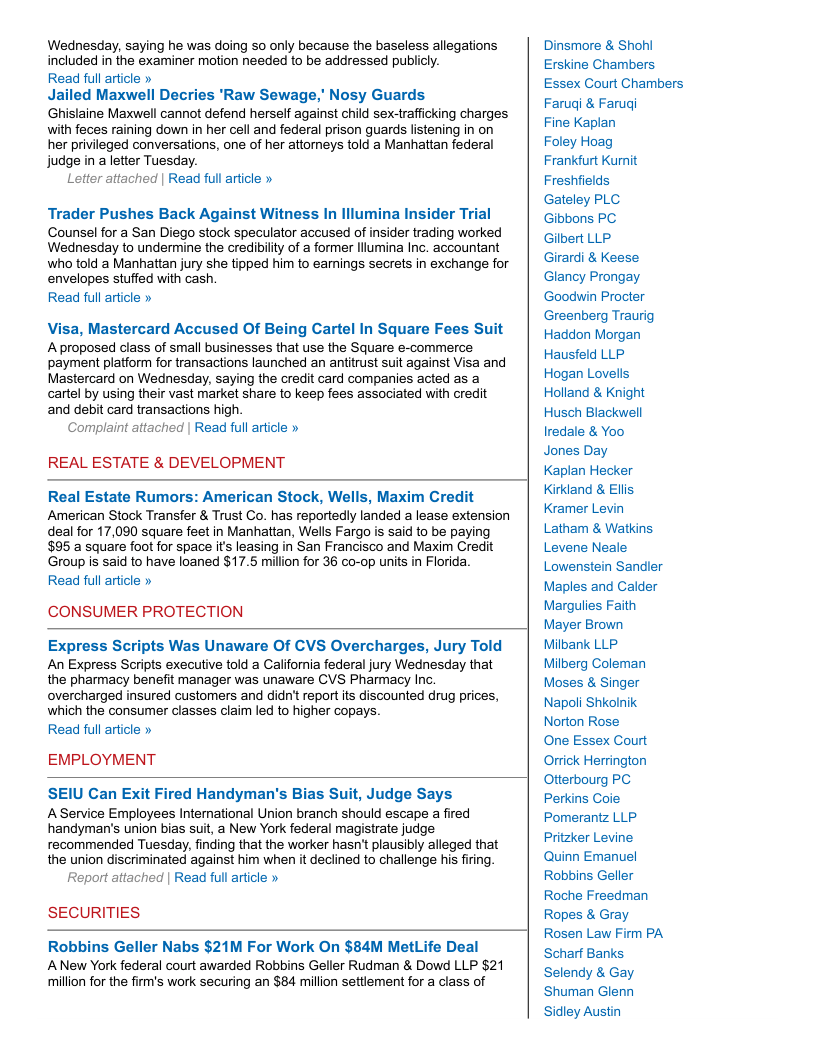 Wednesday, saying he was doing so only because the baseless allegations included in the examiner motion needed to be addressed publicly.
Read full article »

Jailed Maxwell Decries 'Raw Sewage,' Nosy Guards
Ghislaine Maxwell cannot defend herself against child sex-trafficking charges with feces raining down in her cell and federal prison guards listening in on her privileged conversations, one of her attorneys told a Manhattan federal judge in a letter Tuesday.
Letter attached | Read full article »

Trader Pushes Back Against Witness In Illumina Insider Trial
Counsel for a San Diego stock speculator accused of insider trading worked Wednesday to undermine the credibility of a former Illumina Inc. accountant who told a Manhattan jury she tipped him to earnings secrets in exchange for envelopes stuffed with cash.
Read full article »

Visa, Mastercard Accused Of Being Cartel In Square Fees Suit
A proposed class of small businesses that use the Square e-commerce payment platform for transactions launched an antitrust suit against Visa and Mastercard on Wednesday, saying the credit card companies acted as a cartel by using their vast market share to keep fees associated with credit and debit card transactions high.
Complaint attached | Read full article »

REAL ESTATE & DEVELOPMENT

Real Estate Rumors: American Stock, Wells, Maxim Credit
American Stock Transfer & Trust Co. has reportedly landed a lease extension deal for 17,090 square feet in Manhattan, Wells Fargo is said to be paying $95 a square foot for space it's leasing in San Francisco and Maxim Credit Group is said to have loaned $17.5 million for 36 co-op units in Florida.
Read full article »

CONSUMER PROTECTION

Express Scripts Was Unaware Of CVS Overcharges, Jury Told
An Express Scripts executive told a California federal jury Wednesday that the pharmacy benefit manager was unaware CVS Pharmacy Inc. overcharged insured customers and didn't report its discounted drug prices, which the consumer classes claim led to higher copays.
Read full article »

EMPLOYMENT

SEIU Can Exit Fired Handyman's Bias Suit, Judge Says
A Service Employees International Union branch should escape a fired handyman's union bias suit, a New York federal magistrate judge recommended Tuesday, finding that the worker hasn't plausibly alleged that the union discriminated against him when it declined to challenge his firing.
Report attached | Read full article »

SECURITIES

Robbins Geller Nabs $21M For Work On $84M MetLife Deal
A New York federal court awarded Robbins Geller Rudman & Dowd LLP $21 million for the firm's work securing an $84 million settlement for a class of

Dinsmore & Shohl
Erskine Chambers
Essex Court Chambers
Faruqi & Faruqi
Fine Kaplan
Foley Hoag
Frankfurt Kurnit
Freshfields
Gateley PLC
Gibbons PC
Gilbert LLP
Girardi & Keese
Glancy Prongay
Goodwin Procter
Greenberg Traurig
Haddon Morgan
Hausfeld LLP
Hogan Lovells
Holland & Knight
Husch Blackwell
Iredale & Yoo
Jones Day
Kaplan Hecker
Kirkland & Ellis
Kramer Levin
Latham & Watkins
Levene Neale
Lowenstein Sandler
Maples and Calder
Margulies Faith
Mayer Brown
Milbank LLP
Milberg Coleman
Moses & Singer
Napoli Shkolnik
Norton Rose
One Essex Court
Orrick Herrington
Otterbourg PC
Perkins Coie
Pomerantz LLP
Pritzker Levine
Quinn Emanuel
Robbins Geller
Roche Freedman
Ropes & Gray
Rosen Law Firm PA
Scharf Banks
Selendy & Gay
Shuman Glenn
Sidley Austin